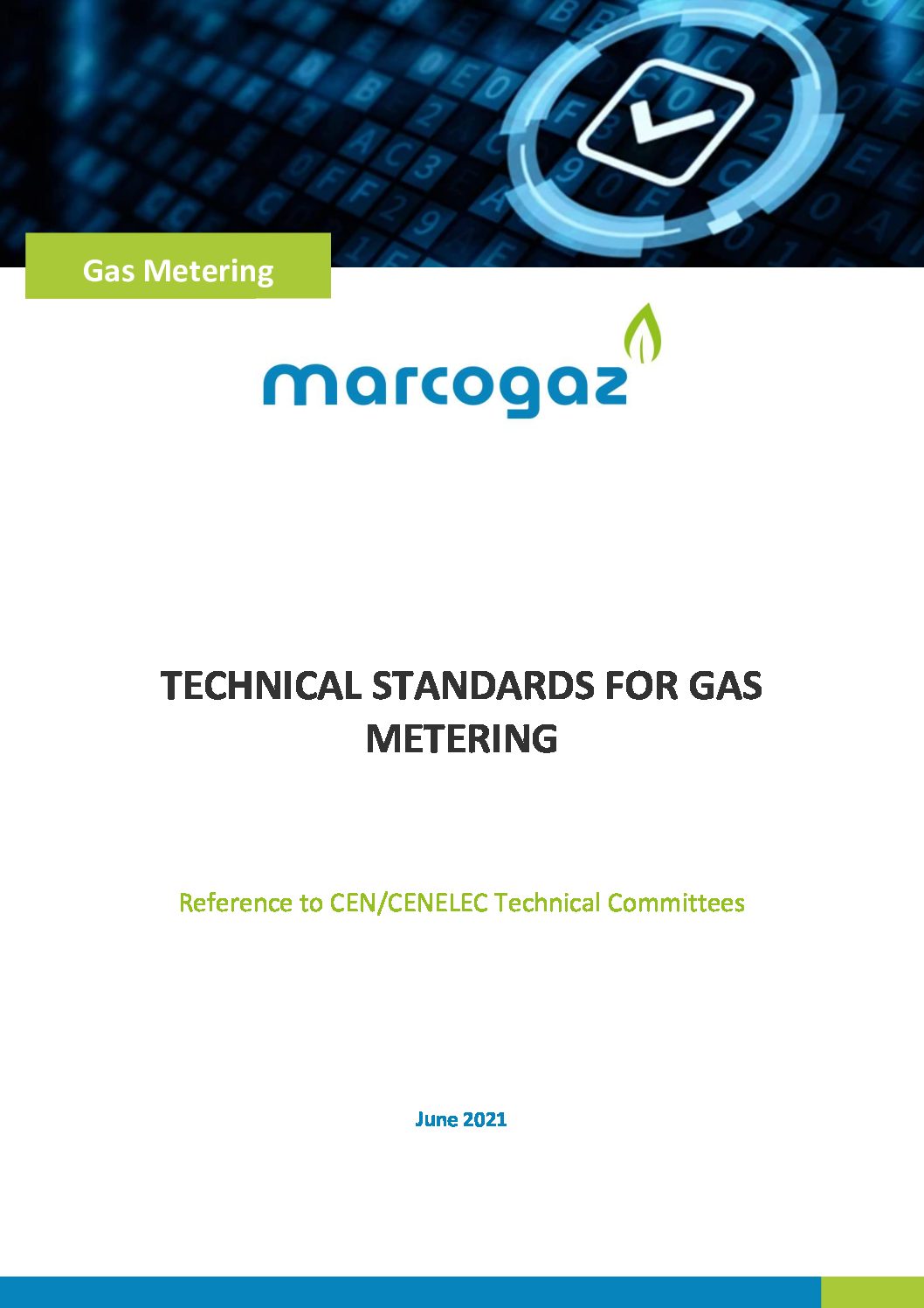 Gas Metering

marcogaz

TECHNICAL STANDARDS FOR GAS METERING

Reference to CEN/CENELEC Technical Committees

June 2021